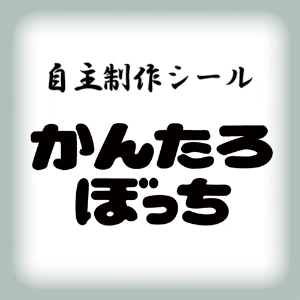 自主制作シール

かんたろ
ぼっち